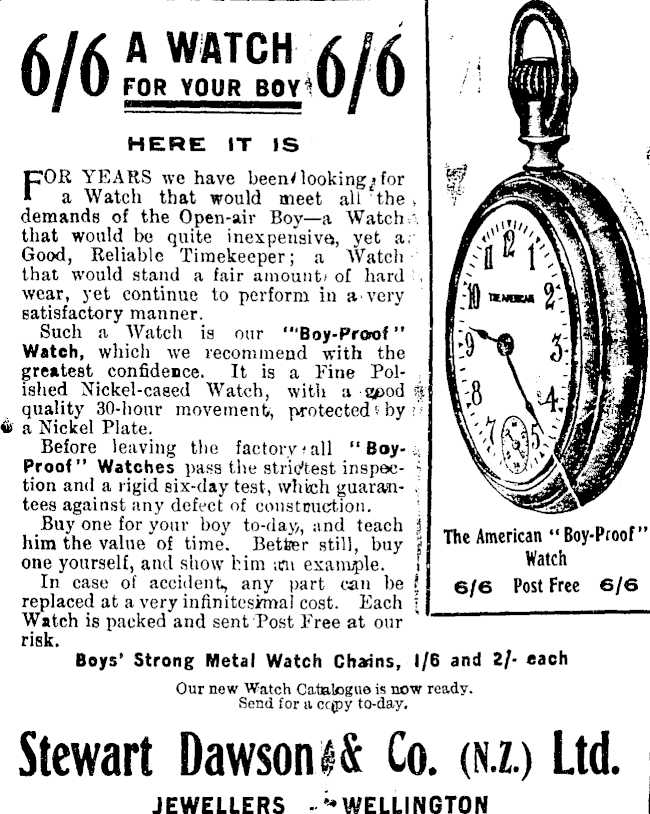 6/6 A WATCH FOR YOUR BOY 6/6

HERE IT IS

FOR YEARS we have been looking for a Watch that would meet all the demands of the Open-air Boy—a Watch that would be quite inexpensive, yet a Good, Reliable Timekeeper; a Watch that would stand a fair amount of hard wear, yet continue to perform in a very satisfactory manner.

Such a Watch is our "Boy-Proof" Watch, which we recommend with the greatest confidence. It is a Fine Polished Nickel-cased Watch, with a good quality 30-hour movement, protected by a Nickel Plate.

Before leaving the factory all "Boy-Proof" Watches pass the strictest inspection and a rigid six-day test, which guarantees against any defect of construction.

Buy one for your boy to-day, and teach him the value of time. Better still, buy one yourself, and show him an example.

In case of accident, any part can be replaced at a very infinitesimal cost. Each Watch is packed and sent Post Free at our risk.

12 1 2 3 4 5 7 8 9 10 11
THE AMERICAN

The American "Boy-Proof" Watch

6/6 Post Free 6/6

Boys' Strong Metal Watch Chains, 1/6 and 2/- each

Our new Watch Catalogue is now ready.
Send for a copy to-day.

Stewart Dawson & Co. (N.Z.) Ltd.

JEWELLERS - WELLINGTON